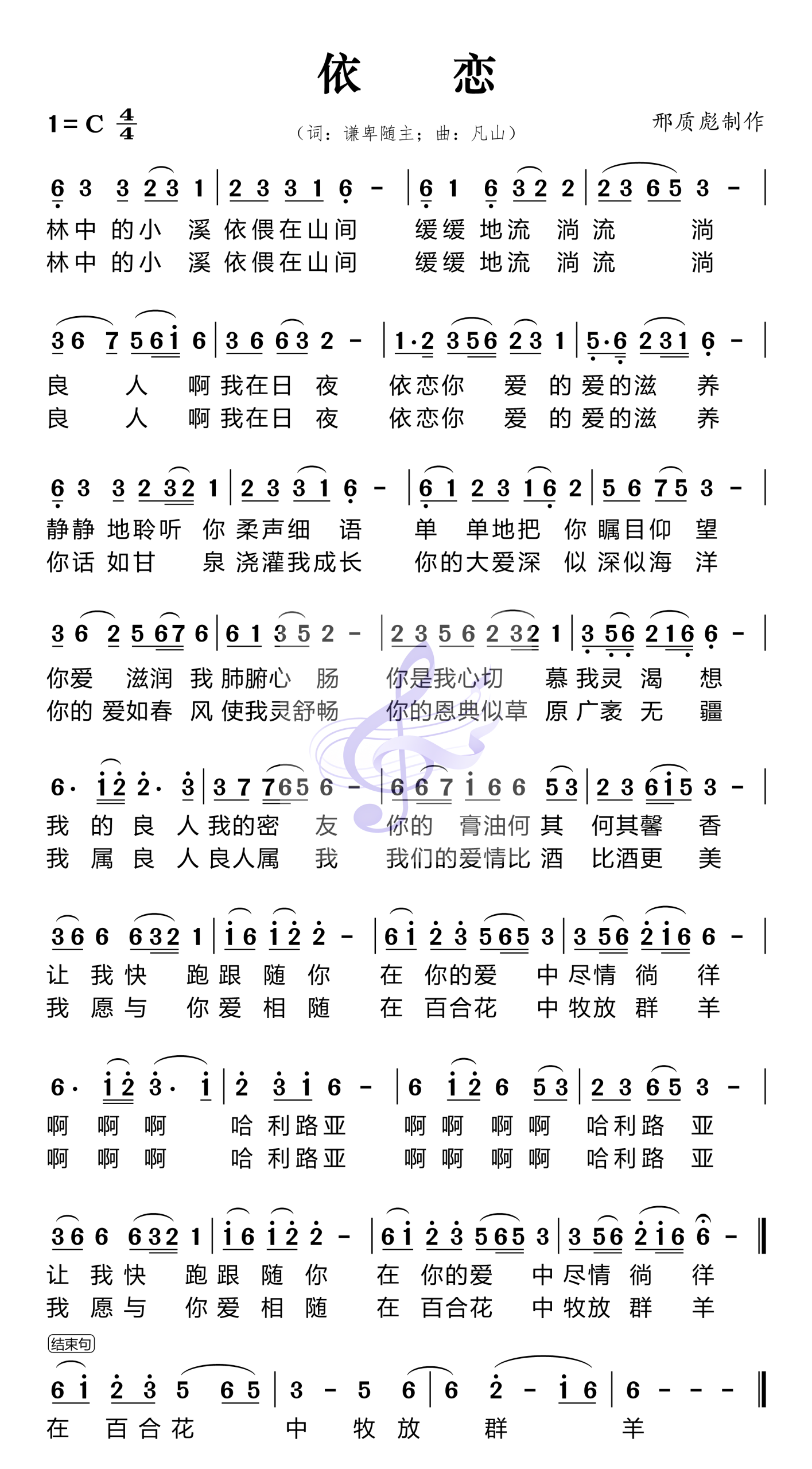 依 恋

1=C $\frac{4}{4}$

（词：谦卑随主；曲：凡山）

邢质彪制作

6 3 3 2 3 1 | 2 3 3 1 6 - | 6 1 6 3 2 2 | 2 3 6 5 3 - |
林中 的小 溪 依偎在山间 缓缓 地流 淌 流 淌
林中 的小 溪 依偎在山间 缓缓 地流 淌 流 淌

3 6 7 5 6 i 6 | 3 6 6 3 2 - | 1·2 3 5 6 2 3 1 | 5·6 2 3 1 6 - |
良 人 啊 我在日 夜 依恋你 爱 的 爱的滋 养
良 人 啊 我在日 夜 依恋你 爱 的 爱的滋 养

6 3 3 2 3 2 1 | 2 3 3 1 6 - | 6 1 2 3 1 6 2 | 5 6 7 5 3 - |
静静 地聆听 你 柔声细 语 单 单地把 你 瞩目仰 望
你话 如甘 泉 浇灌我成长 你的大爱深 似 深似海 洋

3 6 2 5 6 7 6 | 6 1 3 5 2 - | 2 3 5 6 2 3 2 1 | 3 5 6 2 1 6 6 - |
你爱 滋润 我 肺腑心 肠 你是我心切 慕 我灵 渴 想
你的 爱如春 风 使我灵舒畅 你的恩典似草 原 广袤 无 疆

6· i 2 2· 3 | 3 7 7 6 5 6 - | 6 6 7 i 6 6 5 3 | 2 3 6 i 5 3 - |
我 的 良 人 我的密 友 你的 膏油何 其 何其馨 香
我 属 良 人 良人属 我 我们的爱情比 酒 比酒更 美

3 6 6 6 3 2 1 | i 6 i 2 2 - | 6 i 2 3 5 6 5 3 | 3 5 6 2 i 6 6 - |
让 我 快 跑 跟 随 你 在 你的爱 中 尽情 徜 徉
我 愿 与 你 爱 相 随 在 百合花 中 牧放 群 羊

6· i 2 3· i | 2 3 i 6 - | 6 i 2 6 5 3 | 2 3 6 5 3 - |
啊 啊 啊 哈 利路亚 啊 啊 啊 啊 哈利路 亚
啊 啊 啊 哈 利路亚 啊 啊 啊 啊 哈利路 亚

3 6 6 6 3 2 1 | i 6 i 2 2 - | 6 i 2 3 5 6 5 3 | 3 5 6 2 i 6 6 - ‖
让 我 快 跑 跟 随 你 在 你的爱 中 尽情 徜 徉
我 愿 与 你 爱 相 随 在 百合花 中 牧放 群 羊

结束句

6 i 2 3 5 6 5 | 3 - 5 6 | 6 2 - i 6 | 6 - - - ‖
在 百 合 花 中 牧 放 群 羊